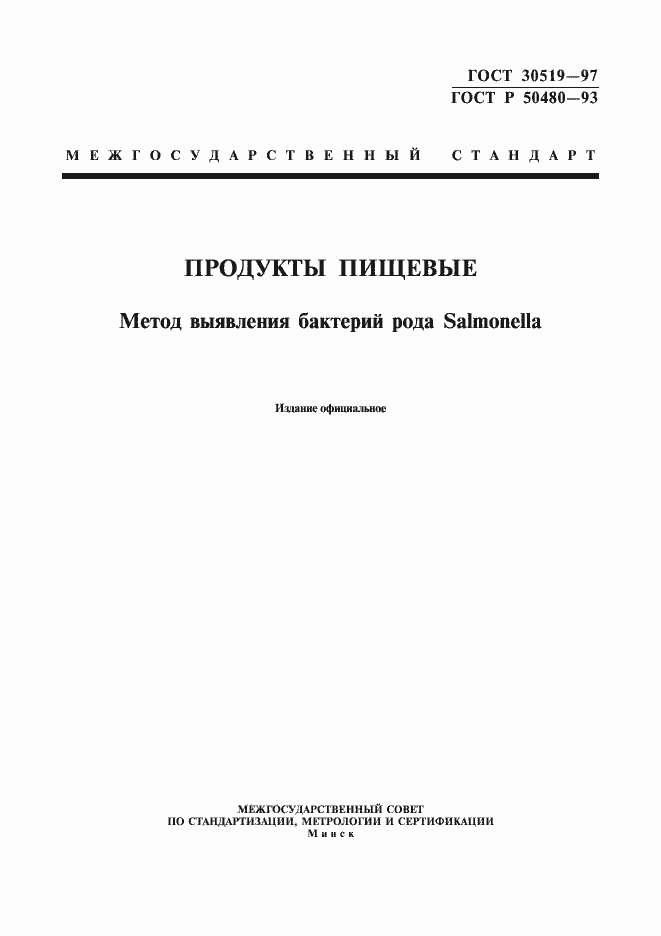 ГОСТ 30519—97
ГОСТ Р 50480—93

МЕЖГОСУДАРСТВЕННЫЙ СТАНДАРТ

ПРОДУКТЫ ПИЩЕВЫЕ

Метод выявления бактерий рода Salmonella

Издание официальное

МЕЖГОСУДАРСТВЕННЫЙ СОВЕТ
ПО СТАНДАРТИЗАЦИИ, МЕТРОЛОГИИ И СЕРТИФИКАЦИИ
Минск